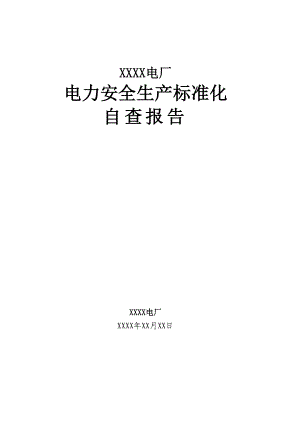 XXXX电厂
电力安全生产标准化
自 查 报 告

XXXX电厂
XXXX年XX月XX日